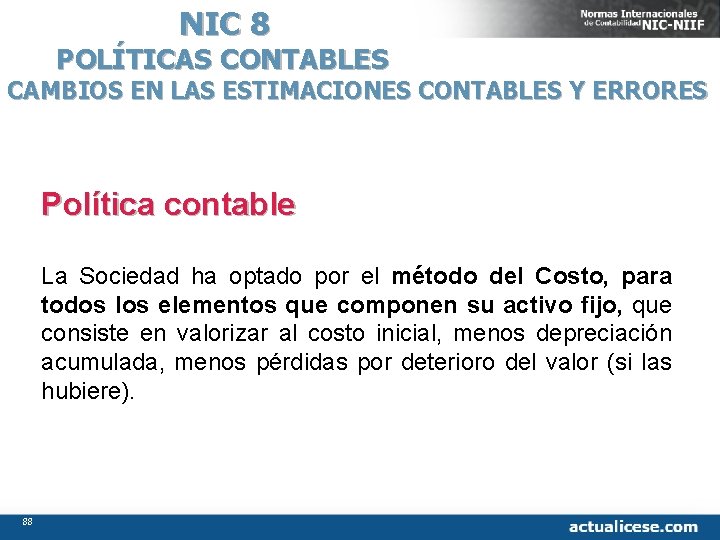 NIC 8
POLÍTICAS CONTABLES
CAMBIOS EN LAS ESTIMACIONES CONTABLES Y ERRORES

Normas Internacionales de Contabilidad NIC-NIIF

Política contable

La Sociedad ha optado por el método del Costo, para todos los elementos que componen su activo fijo, que consiste en valorizar al costo inicial, menos depreciación acumulada, menos pérdidas por deterioro del valor (si las hubiere).

88

actualicese.com